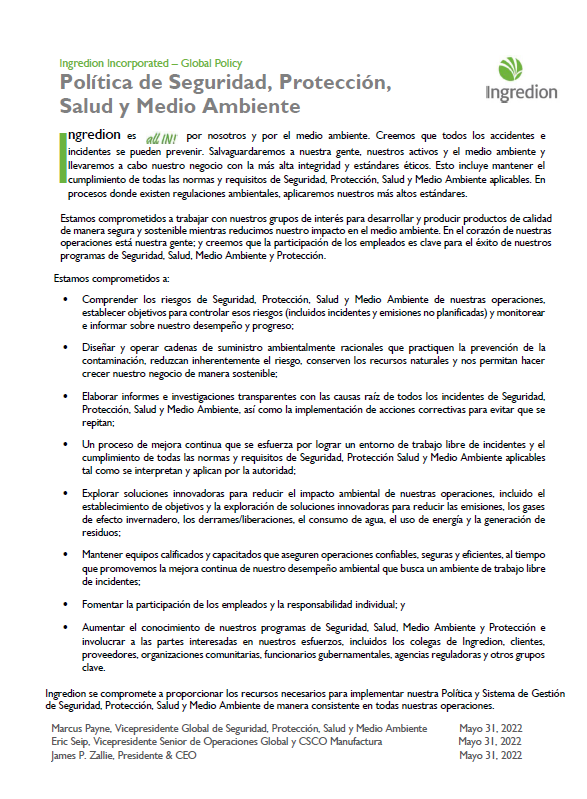 Ingredion Incorporated – Global Policy
Política de Seguridad, Protección, Salud y Medio Ambiente

Ingredion

Ingredion es all IN! por nosotros y por el medio ambiente. Creemos que todos los accidentes e incidentes se pueden prevenir. Salvaguardaremos a nuestra gente, nuestros activos y el medio ambiente y llevaremos a cabo nuestro negocio con la más alta integridad y estándares éticos. Esto incluye mantener el cumplimiento de todas las normas y requisitos de Seguridad, Protección, Salud y Medio Ambiente aplicables. En procesos donde existen regulaciones ambientales, aplicaremos nuestros más altos estándares.

Estamos comprometidos a trabajar con nuestros grupos de interés para desarrollar y producir productos de calidad de manera segura y sostenible mientras reducimos nuestro impacto en el medio ambiente. En el corazón de nuestras operaciones está nuestra gente; y creemos que la participación de los empleados es clave para el éxito de nuestros programas de Seguridad, Salud, Medio Ambiente y Protección.

Estamos comprometidos a:

• Comprender los riesgos de Seguridad, Protección, Salud y Medio Ambiente de nuestras operaciones, establecer objetivos para controlar esos riesgos (incluidos incidentes y emisiones no planificadas) y monitorear e informar sobre nuestro desempeño y progreso;

• Diseñar y operar cadenas de suministro ambientalmente racionales que practiquen la prevención de la contaminación, reduzcan inherentemente el riesgo, conserven los recursos naturales y nos permitan hacer crecer nuestro negocio de manera sostenible;

• Elaborar informes e investigaciones transparentes con las causas raíz de todos los incidentes de Seguridad, Protección, Salud y Medio Ambiente, así como la implementación de acciones correctivas para evitar que se repitan;

• Un proceso de mejora continua que se esfuerza por lograr un entorno de trabajo libre de incidentes y el cumplimiento de todas las normas y requisitos de Seguridad, Protección Salud y Medio Ambiente aplicables tal como se interpretan y aplican por la autoridad;

• Explorar soluciones innovadoras para reducir el impacto ambiental de nuestras operaciones, incluido el establecimiento de objetivos y la exploración de soluciones innovadoras para reducir las emisiones, los gases de efecto invernadero, los derrames/liberaciones, el consumo de agua, el uso de energía y la generación de residuos;

• Mantener equipos calificados y capacitados que aseguren operaciones confiables, seguras y eficientes, al tiempo que promovemos la mejora continua de nuestro desempeño ambiental que busca un ambiente de trabajo libre de incidentes;

• Fomentar la participación de los empleados y la responsabilidad individual; y

• Aumentar el conocimiento de nuestros programas de Seguridad, Salud, Medio Ambiente y Protección e involucrar a las partes interesadas en nuestros esfuerzos, incluidos los colegas de Ingredion, clientes, proveedores, organizaciones comunitarias, funcionarios gubernamentales, agencias reguladoras y otros grupos clave.

Ingredion se compromete a proporcionar los recursos necesarios para implementar nuestra Política y Sistema de Gestión de Seguridad, Protección, Salud y Medio Ambiente de manera consistente en todas nuestras operaciones.

Marcus Payne, Vicepresidente Global de Seguridad, Protección, Salud y Medio Ambiente Mayo 31, 2022
Eric Seip, Vicepresidente Senior de Operaciones Global y CSCO Manufactura Mayo 31, 2022
James P. Zallie, Presidente & CEO Mayo 31, 2022